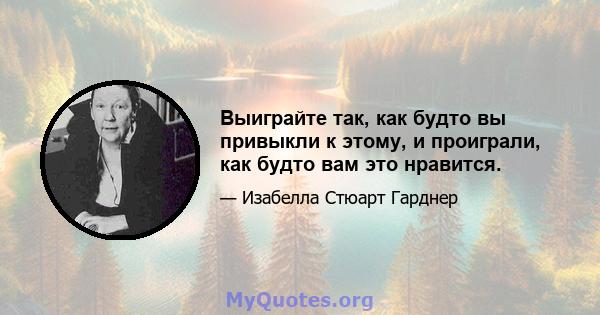 Выиграйте так, как будто вы привыкли к этому, и проиграли, как будто вам это нравится.

— Изабелла Стюарт Гарднер

MyQuotes.org